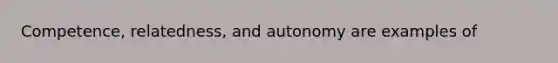 Competence, relatedness, and autonomy are examples of